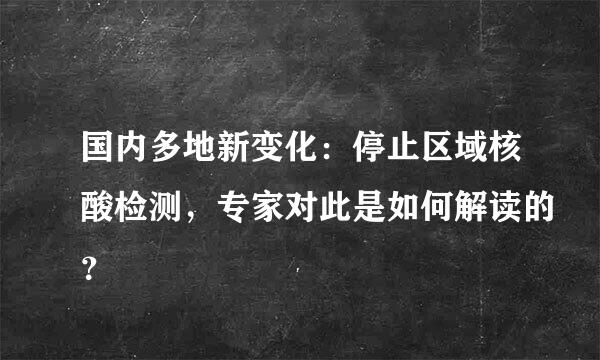 国内多地新变化：停止区域核酸检测，专家对此是如何解读的？